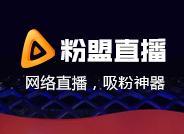 粉盟直播

网络直播，吸粉神器